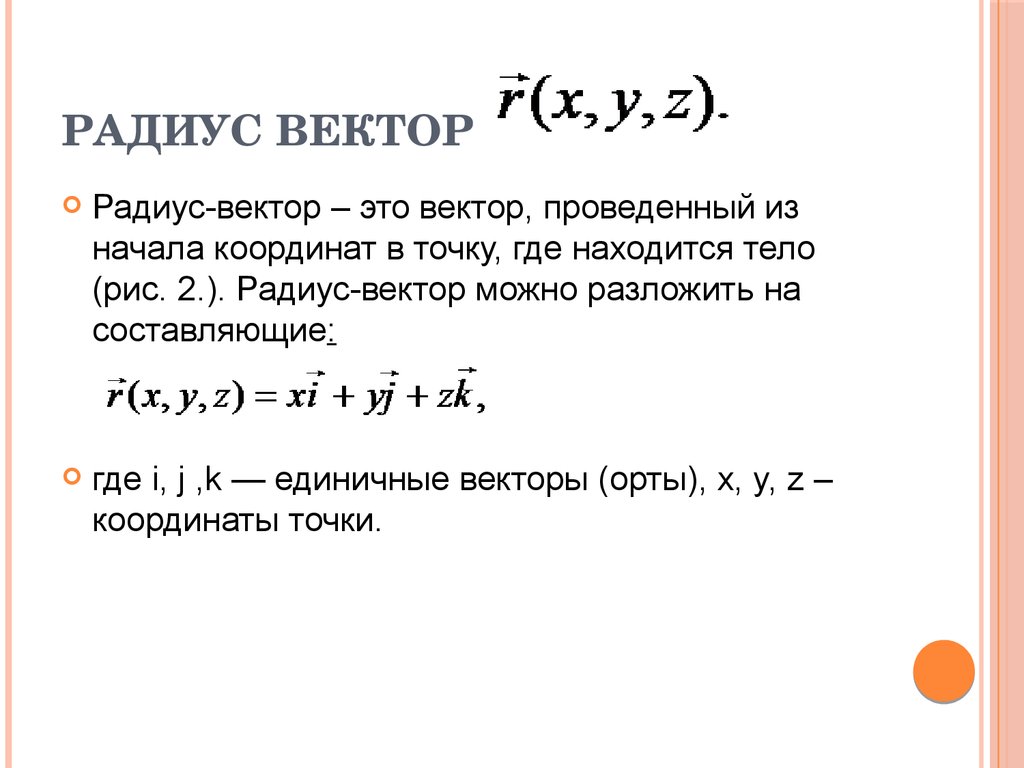 РАДИУС ВЕКТОР $\vec{r}(x, y, z).$

Радиус-вектор – это вектор, проведенный из начала координат в точку, где находится тело (рис. 2.). Радиус-вектор можно разложить на составляющие:

$\vec{r}(x, y, z) = x\vec{i} + y\vec{j} + z\vec{k},$

где i, j ,k — единичные векторы (орты), x, y, z – координаты точки.